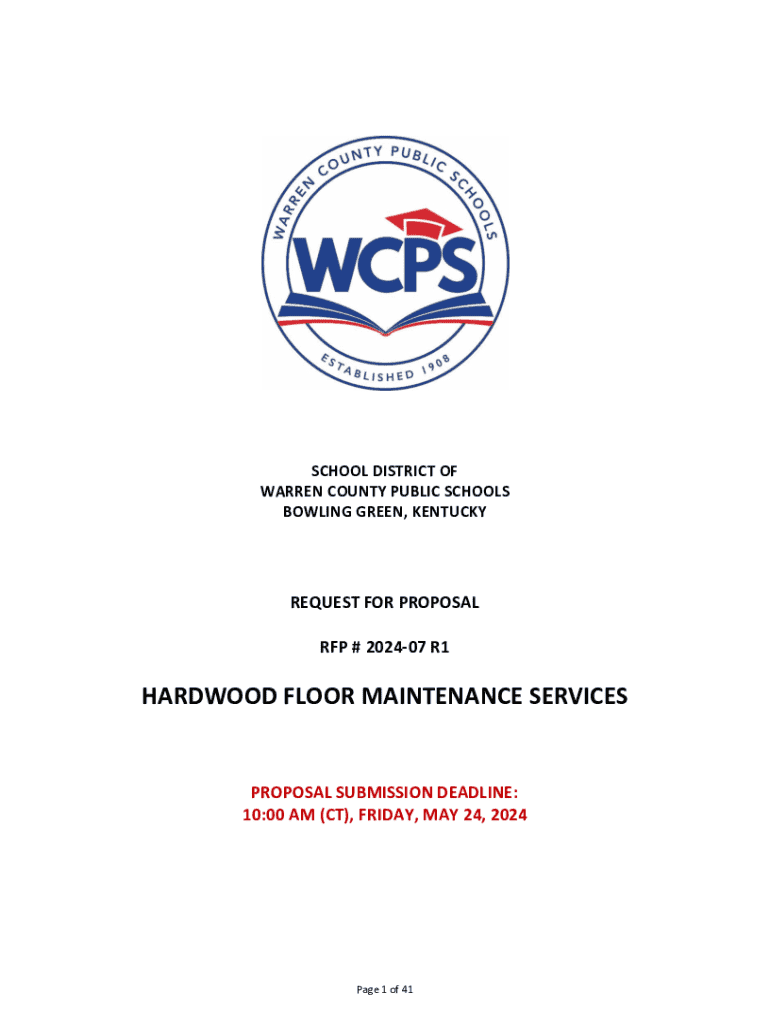 WARREN COUNTY PUBLIC SCHOOLS
WCPS
ESTABLISHED 1908

SCHOOL DISTRICT OF
WARREN COUNTY PUBLIC SCHOOLS
BOWLING GREEN, KENTUCKY

REQUEST FOR PROPOSAL

RFP # 2024-07 R1

HARDWOOD FLOOR MAINTENANCE SERVICES

PROPOSAL SUBMISSION DEADLINE:
10:00 AM (CT), FRIDAY, MAY 24, 2024

Page 1 of 41